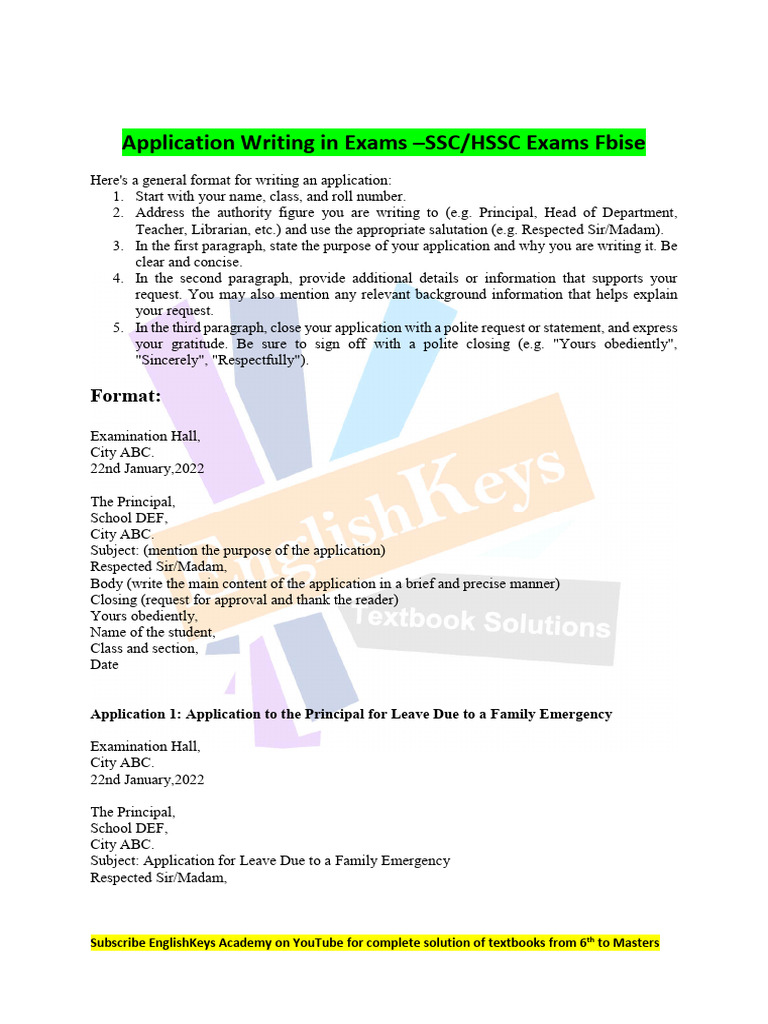 Application Writing in Exams –SSC/HSSC Exams Fbise

Here's a general format for writing an application:

1. Start with your name, class, and roll number.
2. Address the authority figure you are writing to (e.g. Principal, Head of Department, Teacher, Librarian, etc.) and use the appropriate salutation (e.g. Respected Sir/Madam).
3. In the first paragraph, state the purpose of your application and why you are writing it. Be clear and concise.
4. In the second paragraph, provide additional details or information that supports your request. You may also mention any relevant background information that helps explain your request.
5. In the third paragraph, close your application with a polite request or statement, and express your gratitude. Be sure to sign off with a polite closing (e.g. "Yours obediently", "Sincerely", "Respectfully").

Format:

Examination Hall,
City ABC.
22nd January,2022

The Principal,
School DEF,
City ABC.
Subject: (mention the purpose of the application)
Respected Sir/Madam,
Body (write the main content of the application in a brief and precise manner)
Closing (request for approval and thank the reader)
Yours obediently,
Name of the student,
Class and section,
Date

EnglishKeys
Textbook Solutions

Application 1: Application to the Principal for Leave Due to a Family Emergency

Examination Hall,
City ABC.
22nd January,2022

The Principal,
School DEF,
City ABC.
Subject: Application for Leave Due to a Family Emergency
Respected Sir/Madam,

Subscribe EnglishKeys Academy on YouTube for complete solution of textbooks from $6^{th}$ to Masters